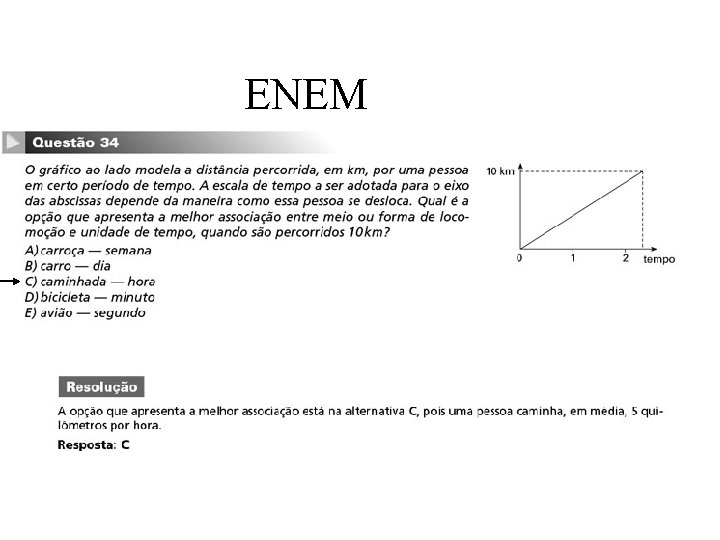 ENEM

Questão 34

O gráfico ao lado modela a distância percorrida, em km, por uma pessoa em certo período de tempo. A escala de tempo a ser adotada para o eixo das abscissas depende da maneira como essa pessoa se desloca. Qual é a opção que apresenta a melhor associação entre meio ou forma de locomoção e unidade de tempo, quando são percorridos 10km?

A) carroça — semana
B) carro — dia
C) caminhada — hora
D) bicicleta — minuto
E) avião — segundo

10 km
0
1
2
tempo

Resolução

A opção que apresenta a melhor associação está na alternativa C, pois uma pessoa caminha, em media, 5 quilômetros por hora.

Resposta: C